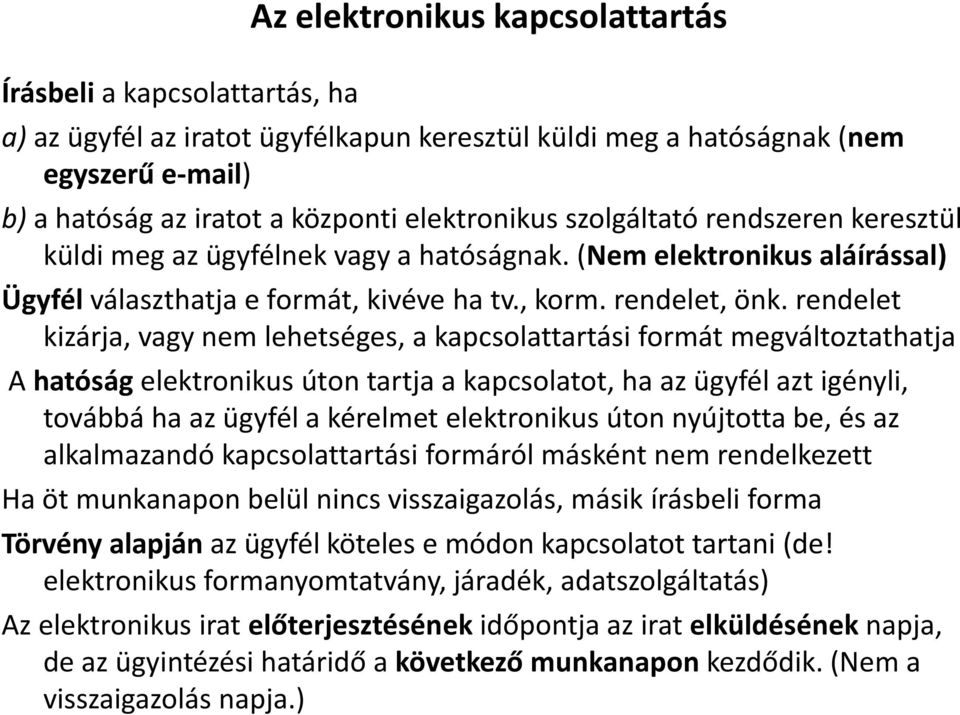 Az elektronikus kapcsolattartás

Írásbeli a kapcsolattartás, ha

a) az ügyfél az iratot ügyfélkapun keresztül küldi meg a hatóságnak (nem egyszerű e-mail)

b) a hatóság az iratot a központi elektronikus szolgáltató rendszeren keresztül küldi meg az ügyfélnek vagy a hatóságnak. (Nem elektronikus aláírással)

Ügyfél választhatja e formát, kivéve ha tv., korm. rendelet, önk. rendelet kizárja, vagy nem lehetséges, a kapcsolattartási formát megváltoztathatja

A hatóság elektronikus úton tartja a kapcsolatot, ha az ügyfél azt igényli, továbbá ha az ügyfél a kérelmet elektronikus úton nyújtotta be, és az alkalmazandó kapcsolattartási formáról másként nem rendelkezett

Ha öt munkanapon belül nincs visszaigazolás, másik írásbeli forma

Törvény alapján az ügyfél köteles e módon kapcsolatot tartani (de! elektronikus formanyomtatvány, járadék, adatszolgáltatás)

Az elektronikus irat előterjesztésének időpontja az irat elküldésének napja, de az ügyintézési határidő a következő munkanapon kezdődik. (Nem a visszaigazolás napja.)